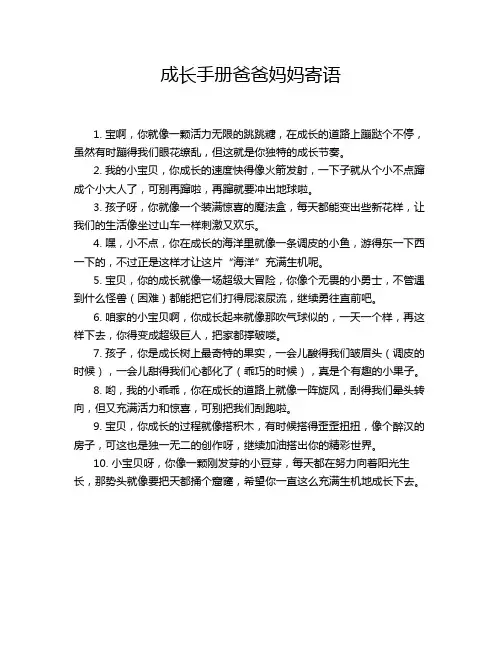 成长手册爸爸妈妈寄语

1. 宝啊，你就像一颗活力无限的跳跳糖，在成长的道路上蹦跶个不停，虽然有时蹦得我们眼花缭乱，但这就是你独特的成长节奏。

2. 我的小宝贝，你成长的速度快得像火箭发射，一下子就从个小不点蹿成个小大人了，可别再蹿啦，再蹿就要冲出地球啦。

3. 孩子呀，你就像一个装满惊喜的魔法盒，每天都能变出些新花样，让我们的生活像坐过山车一样刺激又欢乐。

4. 嘿，小不点，你在成长的海洋里就像一条调皮的小鱼，游得东一下西一下的，不过正是这样才让这片“海洋”充满生机呢。

5. 宝贝，你的成长就像一场超级大冒险，你像个无畏的小勇士，不管遇到什么怪兽（困难）都能把它们打得屁滚尿流，继续勇往直前吧。

6. 咱家的小宝贝啊，你成长起来就像那吹气球似的，一天一个样，再这样下去，你得变成超级巨人，把家都撑破喽。

7. 孩子，你是成长树上最奇特的果实，一会儿酸得我们皱眉头（调皮的时候），一会儿甜得我们心都化了（乖巧的时候），真是个有趣的小果子。

8. 哟，我的小乖乖，你在成长的道路上就像一阵旋风，刮得我们晕头转向，但又充满活力和惊喜，可别把我们刮跑啦。

9. 宝贝，你成长的过程就像搭积木，有时候搭得歪歪扭扭，像个醉汉的房子，可这也是独一无二的创作呀，继续加油搭出你的精彩世界。

10. 小宝贝呀，你像一颗刚发芽的小豆芽，每天都在努力向着阳光生长，那势头就像要把天都捅个窟窿，希望你一直这么充满生机地成长下去。